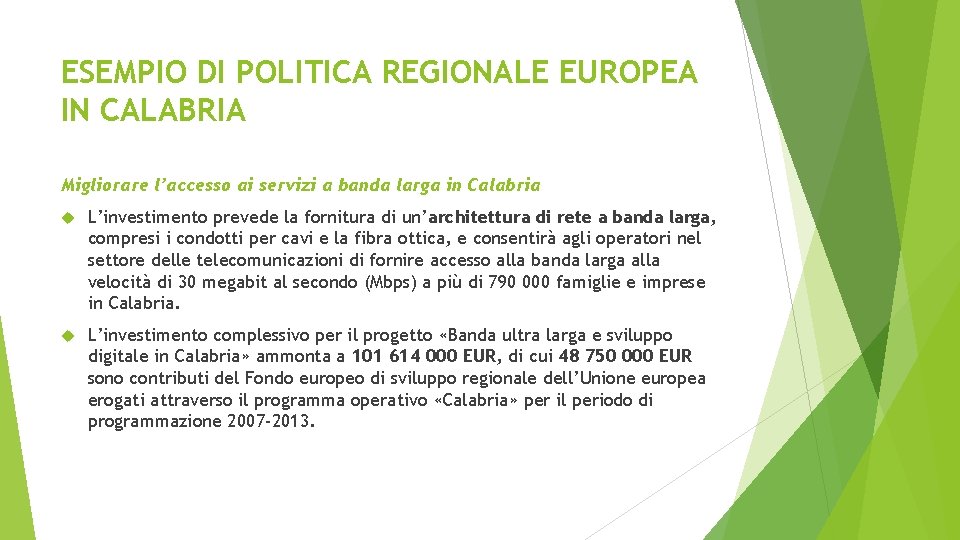 ESEMPIO DI POLITICA REGIONALE EUROPEA IN CALABRIA

Migliorare l'accesso ai servizi a banda larga in Calabria

L'investimento prevede la fornitura di un'architettura di rete a banda larga, compresi i condotti per cavi e la fibra ottica, e consentirà agli operatori nel settore delle telecomunicazioni di fornire accesso alla banda larga alla velocità di 30 megabit al secondo (Mbps) a più di 790 000 famiglie e imprese in Calabria.

L'investimento complessivo per il progetto «Banda ultra larga e sviluppo digitale in Calabria» ammonta a 101 614 000 EUR, di cui 48 750 000 EUR sono contributi del Fondo europeo di sviluppo regionale dell'Unione europea erogati attraverso il programma operativo «Calabria» per il periodo di programmazione 2007-2013.